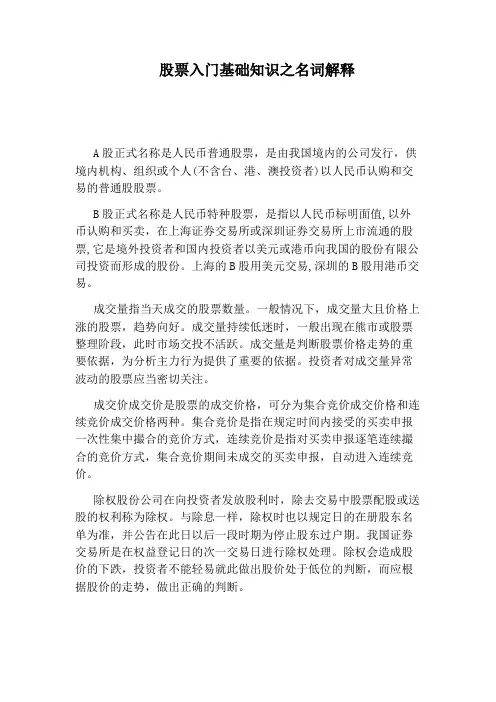 股票入门基础知识之名词解释

A股正式名称是人民币普通股票，是由我国境内的公司发行，供境内机构、组织或个人(不含台、港、澳投资者)以人民币认购和交易的普通股股票。

B股正式名称是人民币特种股票，是指以人民币标明面值,以外币认购和买卖，在上海证券交易所或深圳证券交易所上市流通的股票,它是境外投资者和国内投资者以美元或港币向我国的股份有限公司投资而形成的股份。上海的B股用美元交易,深圳的B股用港币交易。

成交量指当天成交的股票数量。一般情况下，成交量大且价格上涨的股票，趋势向好。成交量持续低迷时，一般出现在熊市或股票整理阶段，此时市场交投不活跃。成交量是判断股票价格走势的重要依据，为分析主力行为提供了重要的依据。投资者对成交量异常波动的股票应当密切关注。

成交价成交价是股票的成交价格，可分为集合竞价成交价格和连续竞价成交价格两种。集合竞价是指在规定时间内接受的买卖申报一次性集中撮合的竞价方式，连续竞价是指对买卖申报逐笔连续撮合的竞价方式，集合竞价期间未成交的买卖申报，自动进入连续竞价。

除权股份公司在向投资者发放股利时，除去交易中股票配股或送股的权利称为除权。与除息一样，除权时也以规定日的在册股东名单为准，并公告在此日以后一段时期为停止股东过户期。我国证券交易所是在权益登记日的次一交易日进行除权处理。除权会造成股价的下跌，投资者不能轻易就此做出股价处于低位的判断，而应根据股价的走势，做出正确的判断。